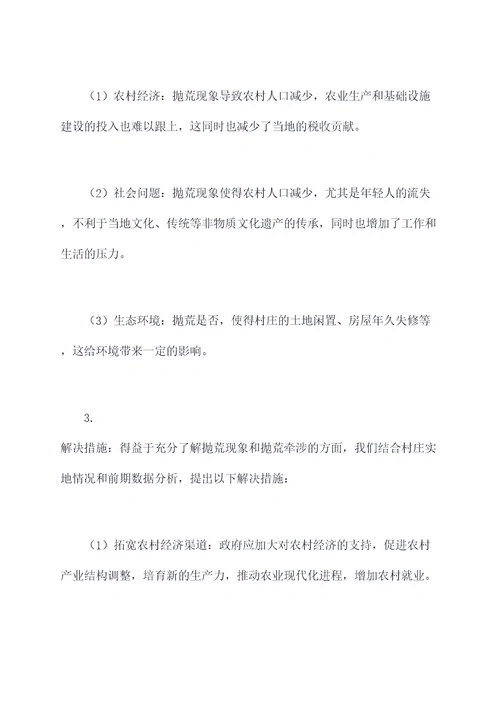 （1）农村经济：抛荒现象导致农村人口减少，农业生产和基础设施建设的投入也难以跟上，这同时也减少了当地的税收贡献。

（2）社会问题：抛荒现象使得农村人口减少，尤其是年轻人的流失，不利于当地文化、传统等非物质文化遗产的传承，同时也增加了工作和生活的压力。

（3）生态环境：抛荒是否，使得村庄的土地闲置、房屋年久失修等，这给环境带来一定的影响。

3.
解决措施：得益于充分了解抛荒现象和抛荒牵涉的方面，我们结合村庄实地情况和前期数据分析，提出以下解决措施：

（1）拓宽农村经济渠道：政府应加大对农村经济的支持，促进农村产业结构调整，培育新的生产力，推动农业现代化进程，增加农村就业。